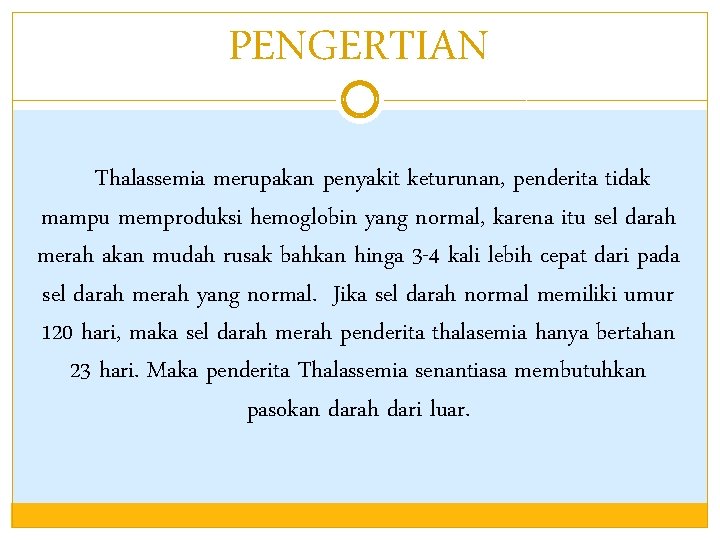 PENGERTIAN

Thalassemia merupakan penyakit keturunan, penderita tidak mampu memproduksi hemoglobin yang normal, karena itu sel darah merah akan mudah rusak bahkan hinga 3-4 kali lebih cepat dari pada sel darah merah yang normal. Jika sel darah normal memiliki umur 120 hari, maka sel darah merah penderita thalasemia hanya bertahan 23 hari. Maka penderita Thalassemia senantiasa membutuhkan pasokan darah dari luar.